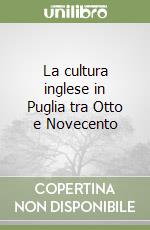 unilibro

La cultura inglese in Puglia tra Otto e Novecento

COPERTINA NON DISPONIBILE